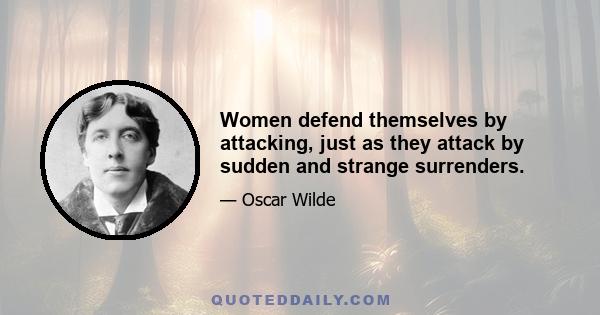 Women defend themselves by attacking, just as they attack by sudden and strange surrenders.

— Oscar Wilde

QUOTEDDAILY.COM